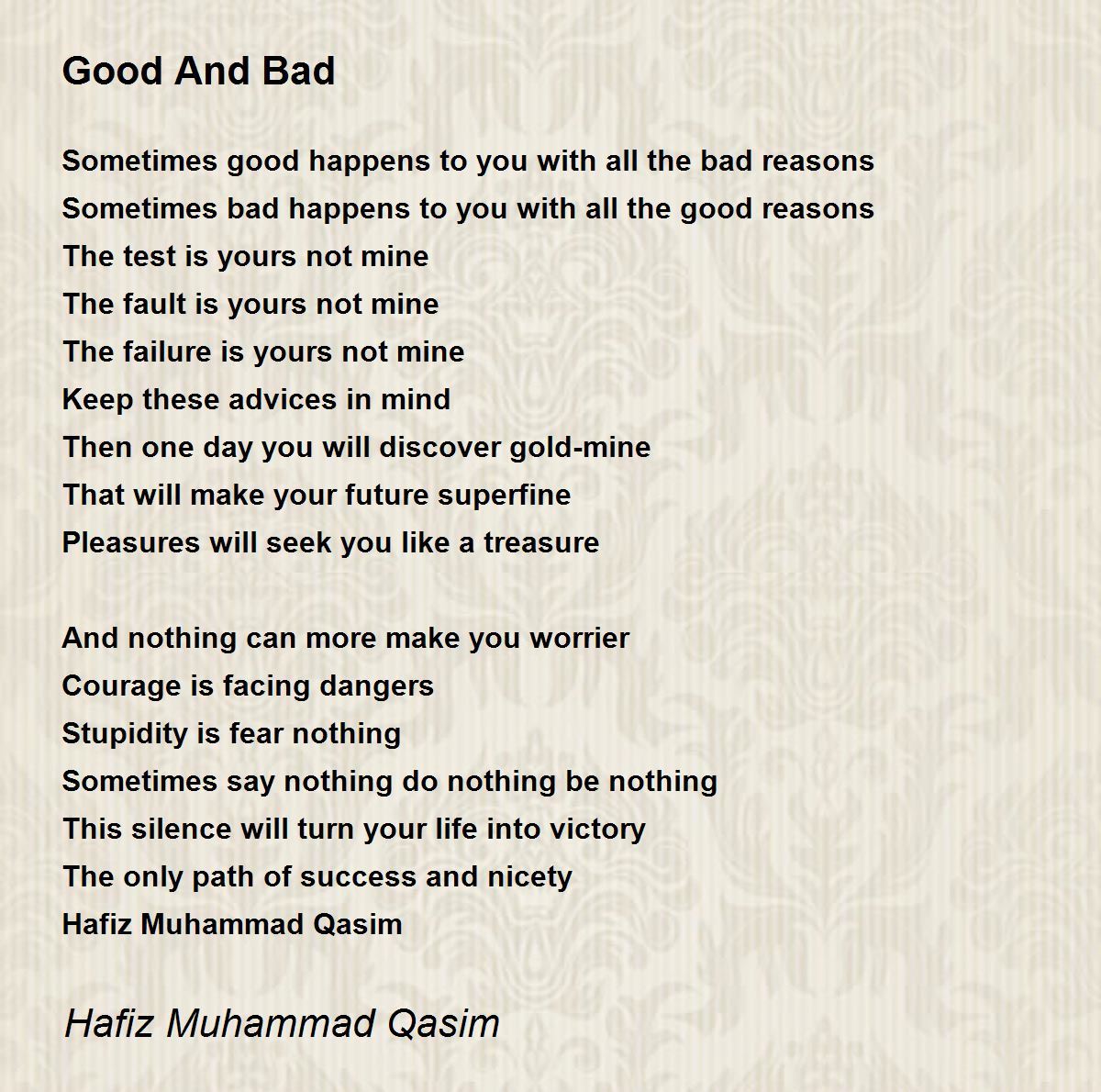 Good And Bad

Sometimes good happens to you with all the bad reasons
Sometimes bad happens to you with all the good reasons
The test is yours not mine
The fault is yours not mine
The failure is yours not mine
Keep these advices in mind
Then one day you will discover gold-mine
That will make your future superfine
Pleasures will seek you like a treasure

And nothing can more make you worrier
Courage is facing dangers
Stupidity is fear nothing
Sometimes say nothing do nothing be nothing
This silence will turn your life into victory
The only path of success and nicety
Hafiz Muhammad Qasim

Hafiz Muhammad Qasim